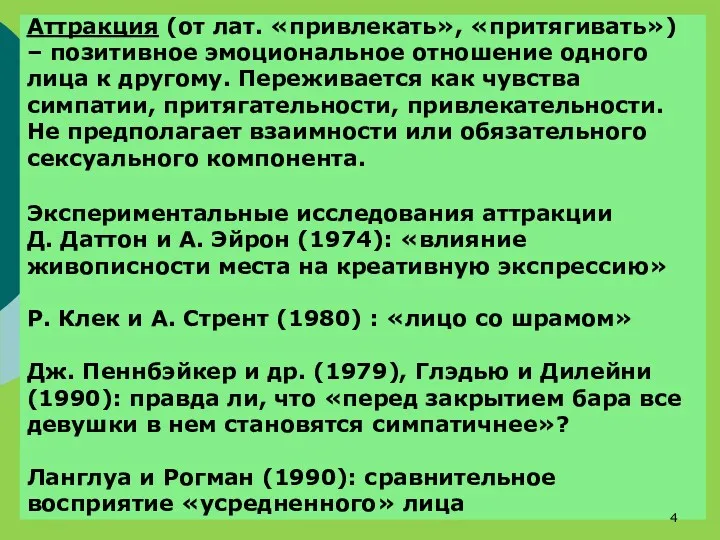 Аттракция (от лат. «привлекать», «притягивать») – позитивное эмоциональное отношение одного лица к другому. Переживается как чувства симпатии, притягательности, привлекательности. Не предполагает взаимности или обязательного сексуального компонента.

Экспериментальные исследования аттракции
Д. Даттон и А. Эйрон (1974): «влияние живописности места на креативную экспрессию»

Р. Клек и А. Стрент (1980) : «лицо со шрамом»

Дж. Пеннбэйкер и др. (1979), Глэдью и Дилейни (1990): правда ли, что «перед закрытием бара все девушки в нем становятся симпатичнее»?

Ланглуа и Рогман (1990): сравнительное восприятие «усредненного» лица

4